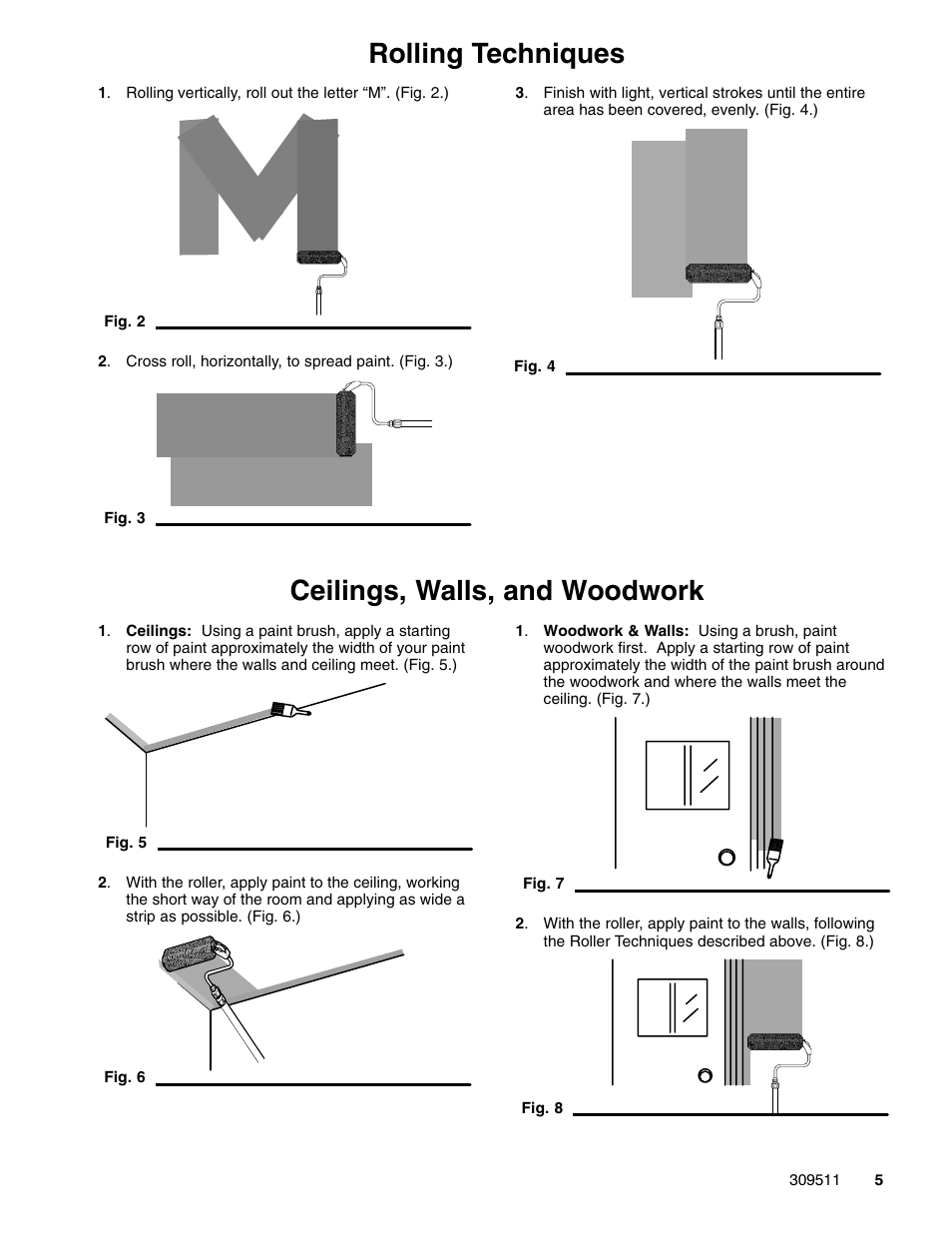 Rolling Techniques

1. Rolling vertically, roll out the letter “M”. (Fig. 2.)

Fig. 2

2. Cross roll, horizontally, to spread paint. (Fig. 3.)

Fig. 3

3. Finish with light, vertical strokes until the entire area has been covered, evenly. (Fig. 4.)

Fig. 4

Ceilings, Walls, and Woodwork

1. Ceilings: Using a paint brush, apply a starting row of paint approximately the width of your paint brush where the walls and ceiling meet. (Fig. 5.)

Fig. 5

2. With the roller, apply paint to the ceiling, working the short way of the room and applying as wide a strip as possible. (Fig. 6.)

Fig. 6

1. Woodwork & Walls: Using a brush, paint woodwork first. Apply a starting row of paint approximately the width of the paint brush around the woodwork and where the walls meet the ceiling. (Fig. 7.)

Fig. 7

2. With the roller, apply paint to the walls, following the Roller Techniques described above. (Fig. 8.)

Fig. 8

309511 5